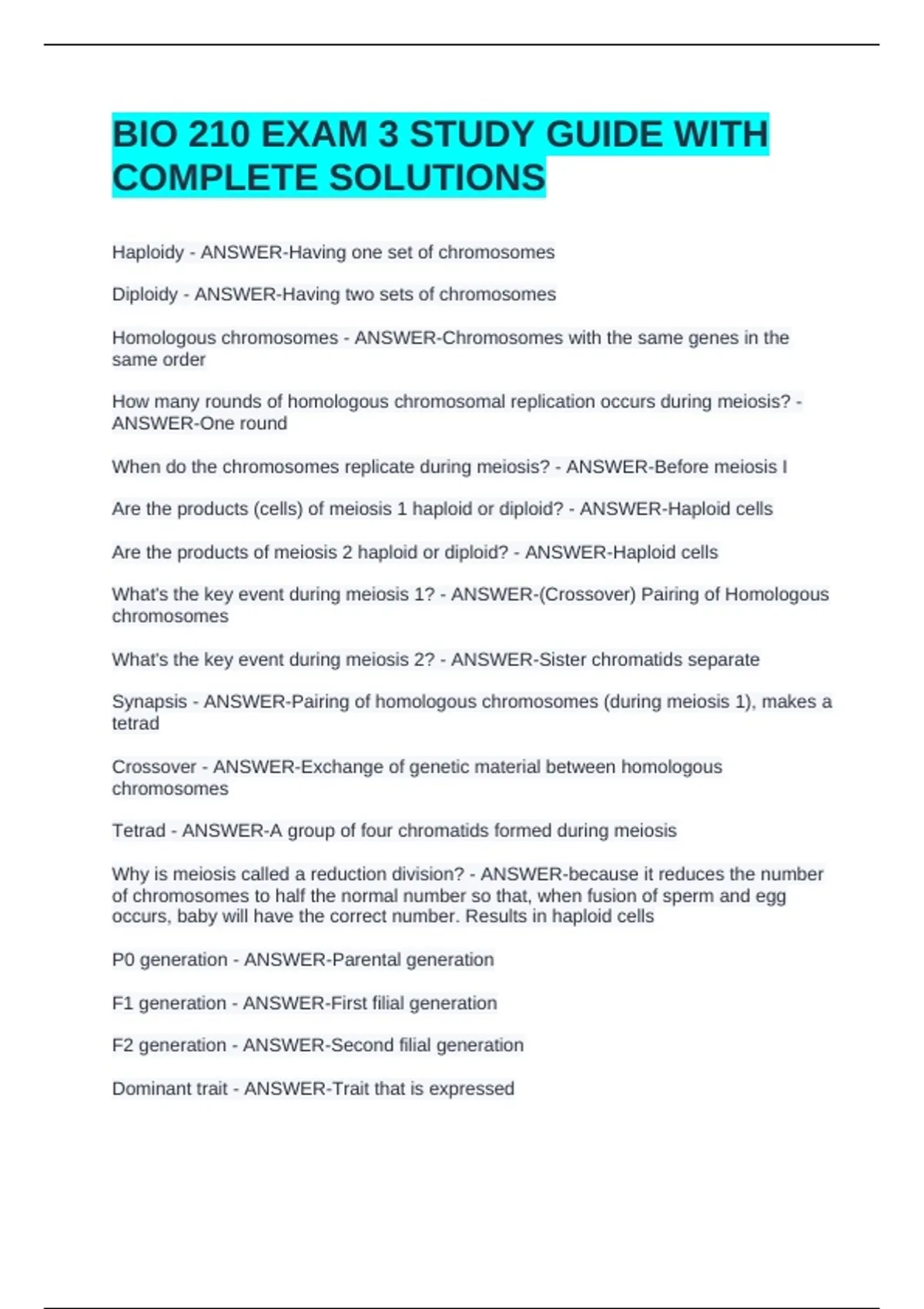 BIO 210 EXAM 3 STUDY GUIDE WITH COMPLETE SOLUTIONS

Haploidy - ANSWER-Having one set of chromosomes

Diploidy - ANSWER-Having two sets of chromosomes

Homologous chromosomes - ANSWER-Chromosomes with the same genes in the same order

How many rounds of homologous chromosomal replication occurs during meiosis? - ANSWER-One round

When do the chromosomes replicate during meiosis? - ANSWER-Before meiosis I

Are the products (cells) of meiosis 1 haploid or diploid? - ANSWER-Haploid cells

Are the products of meiosis 2 haploid or diploid? - ANSWER-Haploid cells

What's the key event during meiosis 1? - ANSWER-(Crossover) Pairing of Homologous chromosomes

What's the key event during meiosis 2? - ANSWER-Sister chromatids separate

Synapsis - ANSWER-Pairing of homologous chromosomes (during meiosis 1), makes a tetrad

Crossover - ANSWER-Exchange of genetic material between homologous chromosomes

Tetrad - ANSWER-A group of four chromatids formed during meiosis

Why is meiosis called a reduction division? - ANSWER-because it reduces the number of chromosomes to half the normal number so that, when fusion of sperm and egg occurs, baby will have the correct number. Results in haploid cells

P0 generation - ANSWER-Parental generation

F1 generation - ANSWER-First filial generation

F2 generation - ANSWER-Second filial generation

Dominant trait - ANSWER-Trait that is expressed